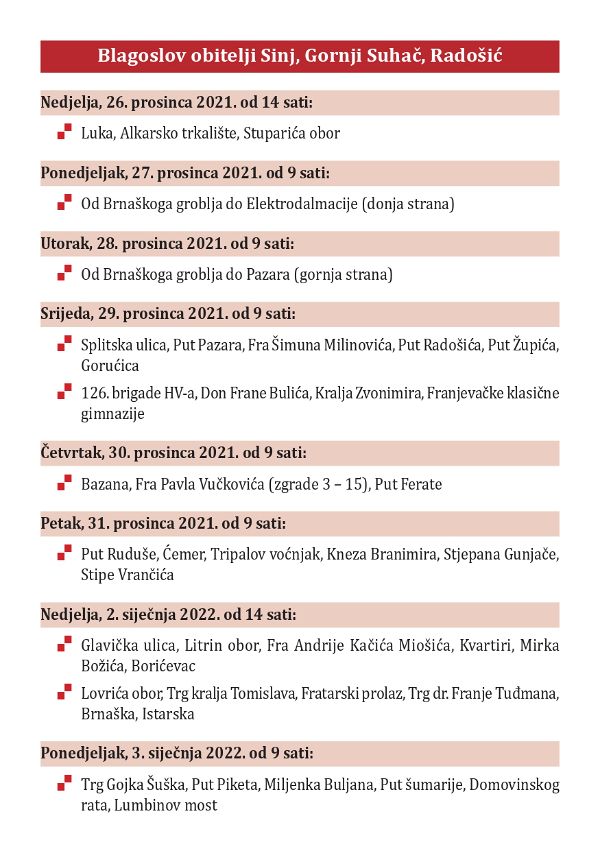 Blagoslov obitelji Sinj, Gornji Suhač, Radošić

Nedjelja, 26. prosinca 2021. od 14 sati:

Luka, Alkarsko trkalište, Stuparića obor

Ponedjeljak, 27. prosinca 2021. od 9 sati:

Od Brnaškoga groblja do Elektrodalmacije (donja strana)

Utorak, 28. prosinca 2021. od 9 sati:

Od Brnaškoga groblja do Pazara (gornja strana)

Srijeda, 29. prosinca 2021. od 9 sati:

Splitska ulica, Put Pazara, Fra Šimuna Milinovića, Put Radošića, Put Župića, Gorućica

126. brigade HV-a, Don Frane Bulića, Kralja Zvonimira, Franjevačke klasične gimnazije

Četvrtak, 30. prosinca 2021. od 9 sati:

Bazana, Fra Pavla Vučkovića (zgrade 3 – 15), Put Ferate

Petak, 31. prosinca 2021. od 9 sati:

Put Ruduše, Čemer, Tripalov voćnjak, Kneza Branimira, Stjepana Gunjače, Stipe Vrančića

Nedjelja, 2. siječnja 2022. od 14 sati:

Glavička ulica, Litrin obor, Fra Andrije Kačića Miošića, Kvartiri, Mirka Božića, Borićevac

Lovrića obor, Trg kralja Tomislava, Fratarski prolaz, Trg dr. Franje Tuđmana, Brnaška, Istarska

Ponedjeljak, 3. siječnja 2022. od 9 sati:

Trg Gojka Šuška, Put Piketa, Miljenka Buljana, Put šumarije, Domovinskog rata, Lumbinov most